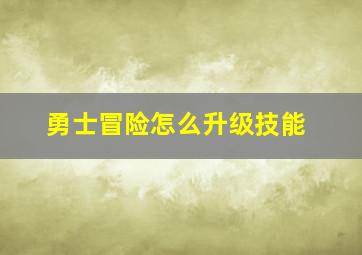 勇士冒险怎么升级技能